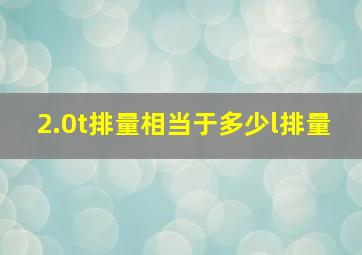 2.0t排量相当于多少l排量